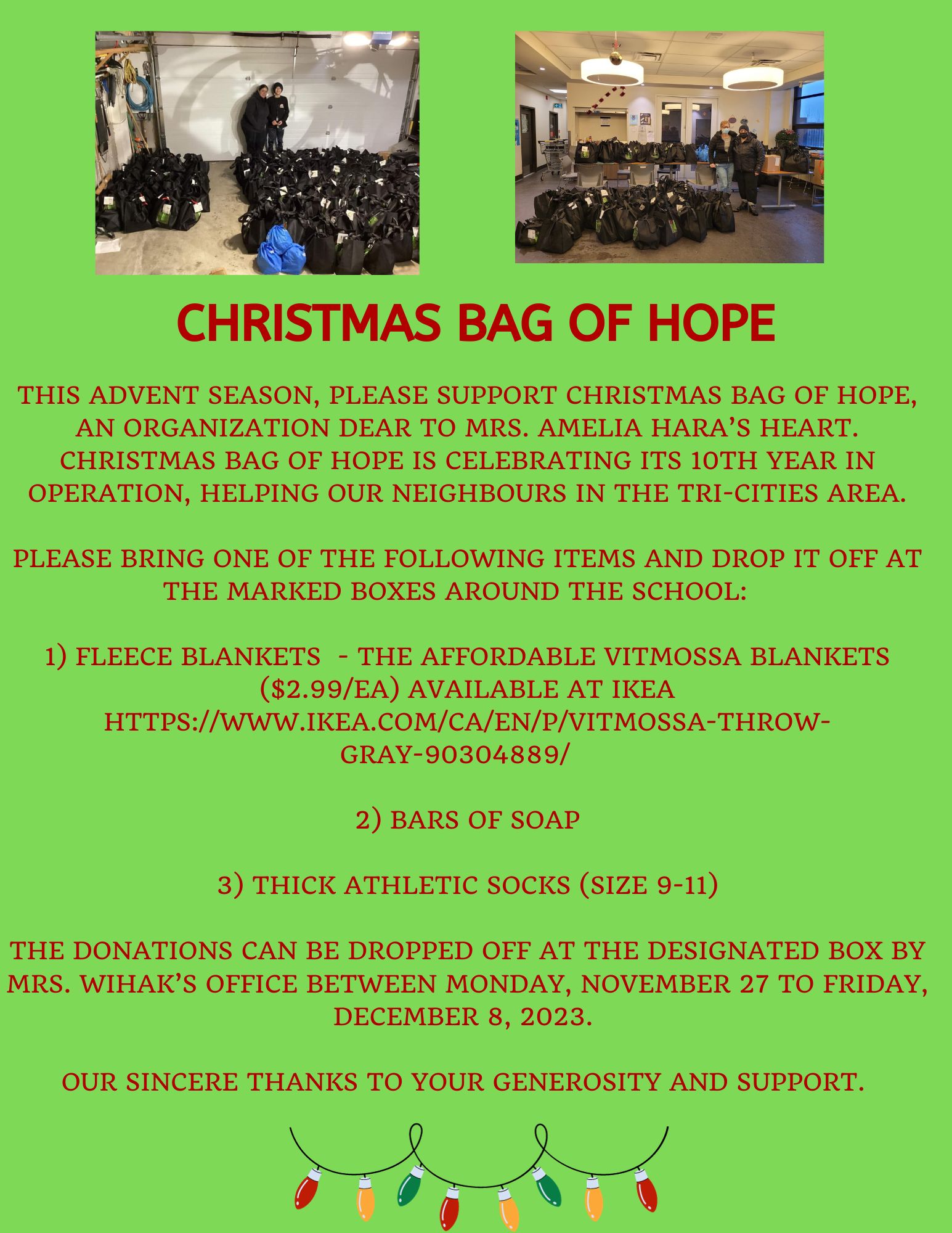 CHRISTMAS BAG OF HOPE

THIS ADVENT SEASON, PLEASE SUPPORT CHRISTMAS BAG OF HOPE, AN ORGANIZATION DEAR TO MRS. AMELIA HARA'S HEART. CHRISTMAS BAG OF HOPE IS CELEBRATING ITS 10TH YEAR IN OPERATION, HELPING OUR NEIGHBOURS IN THE TRI-CITIES AREA.

PLEASE BRING ONE OF THE FOLLOWING ITEMS AND DROP IT OFF AT THE MARKED BOXES AROUND THE SCHOOL:

1) FLEECE BLANKETS - THE AFFORDABLE VITMOSSA BLANKETS ($2.99/EA) AVAILABLE AT IKEA HTTPS://WWW.IKEA.COM/CA/EN/P/VITMOSSA-THROW-GRAY-90304889/

2) BARS OF SOAP

3) THICK ATHLETIC SOCKS (SIZE 9-11)

THE DONATIONS CAN BE DROPPED OFF AT THE DESIGNATED BOX BY MRS. WIHAK'S OFFICE BETWEEN MONDAY, NOVEMBER 27 TO FRIDAY, DECEMBER 8, 2023.

OUR SINCERE THANKS TO YOUR GENEROSITY AND SUPPORT.